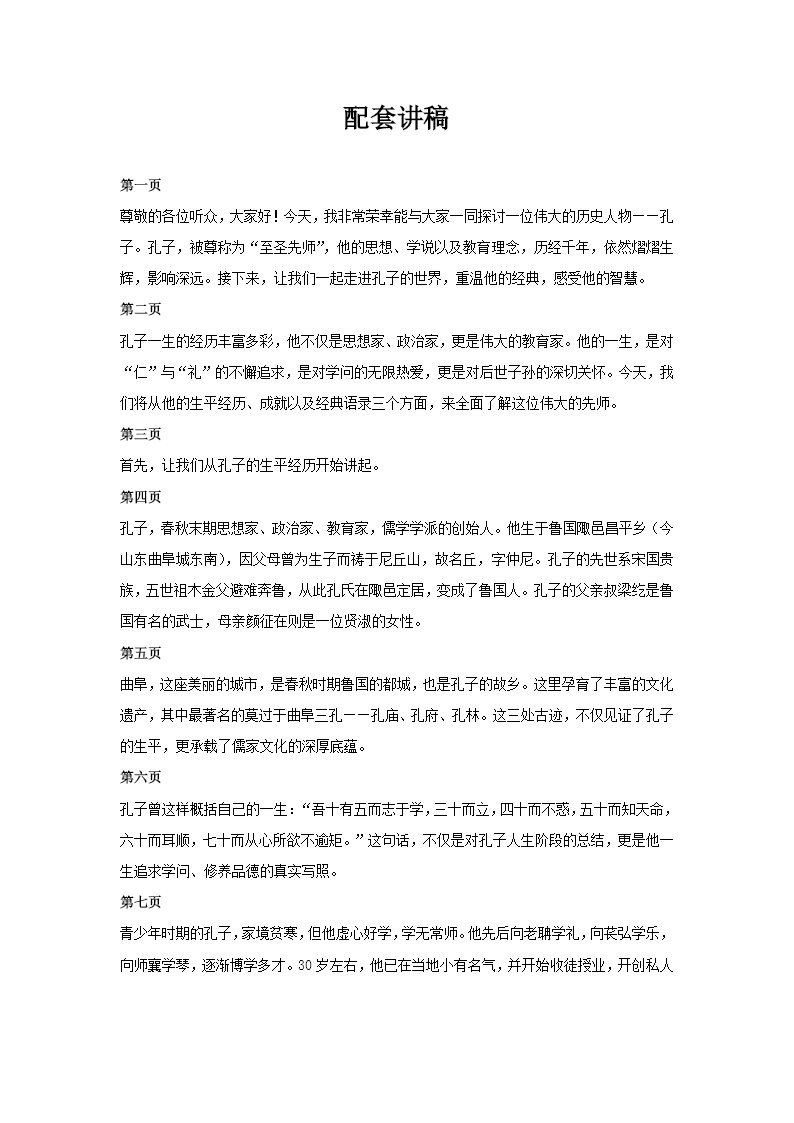 配套讲稿

第一页

尊敬的各位听众，大家好！今天，我非常荣幸能与大家一同探讨一位伟大的历史人物——孔子。孔子，被尊称为“至圣先师”，他的思想、学说以及教育理念，历经千年，依然熠熠生辉，影响深远。接下来，让我们一起走进孔子的世界，重温他的经典，感受他的智慧。

第二页

孔子一生的经历丰富多彩，他不仅是思想家、政治家，更是伟大的教育家。他的一生，是对“仁”与“礼”的不懈追求，是对学问的无限热爱，更是对后世子孙的深切关怀。今天，我们将从他的生平经历、成就以及经典语录三个方面，来全面了解这位伟大的先师。

第三页

首先，让我们从孔子的生平经历开始讲起。

第四页

孔子，春秋末期思想家、政治家、教育家，儒学学派的创始人。他生于鲁国陬邑昌平乡（今山东曲阜城东南），因父母曾为生子而祷于尼丘山，故名丘，字仲尼。孔子的先世系宋国贵族，五世祖木金父避难奔鲁，从此孔氏在陬邑定居，变成了鲁国人。孔子的父亲叔梁纥是鲁国有名的武士，母亲颜征在则是一位贤淑的女性。

第五页

曲阜，这座美丽的城市，是春秋时期鲁国的都城，也是孔子的故乡。这里孕育了丰富的文化遗产，其中最著名的莫过于曲阜三孔——孔庙、孔府、孔林。这三处古迹，不仅见证了孔子的生平，更承载了儒家文化的深厚底蕴。

第六页

孔子曾这样概括自己的一生：“吾十有五而志于学，三十而立，四十而不惑，五十而知天命，六十而耳顺，七十而从心所欲不逾矩。”这句话，不仅是对孔子人生阶段的总结，更是他一生追求学问、修养品德的真实写照。

第七页

青少年时期的孔子，家境贫寒，但他虚心好学，学无常师。他先后向老聃学礼，向苌弘学乐，向师襄学琴，逐渐博学多才。30岁左右，他已在当地小有名气，并开始收徒授业，开创私人